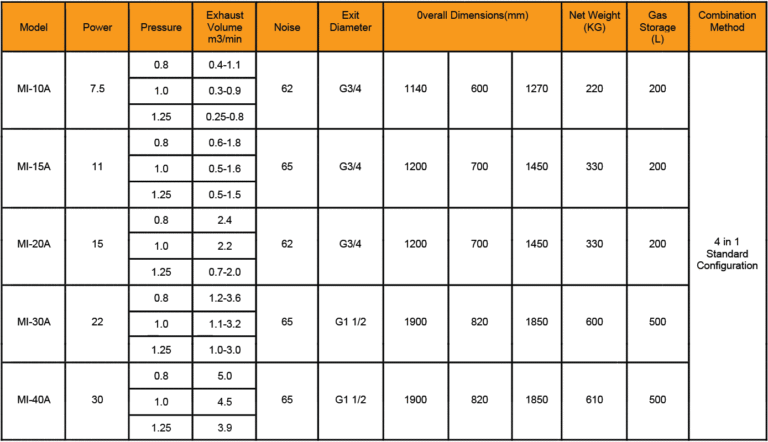 | Model | Power | Pressure | Exhaust Volume m3/min | Noise | Exit Diameter | 0verall Dimensions(mm) | | | Net Weight (KG) | Gas Storage (L) | Combination Method |
|---|---|---|---|---|---|---|---|---|---|---|---|
| MI-10A | 7.5 | 0.8 | 0.4-1.1 | 62 | G3/4 | 1140 | 600 | 1270 | 220 | 200 | 4 in 1 Standard Configuration |
| | | 1.0 | 0.3-0.9 | | | | | | | | |
| | | 1.25 | 0.25-0.8 | | | | | | | | |
| MI-15A | 11 | 0.8 | 0.6-1.8 | 65 | G3/4 | 1200 | 700 | 1450 | 330 | 200 | |
| | | 1.0 | 0.5-1.6 | | | | | | | | |
| | | 1.25 | 0.5-1.5 | | | | | | | | |
| MI-20A | 15 | 0.8 | 2.4 | 62 | G3/4 | 1200 | 700 | 1450 | 330 | 200 | |
| | | 1.0 | 2.2 | | | | | | | | |
| | | 1.25 | 0.7-2.0 | | | | | | | | |
| MI-30A | 22 | 0.8 | 1.2-3.6 | 65 | G1 1/2 | 1900 | 820 | 1850 | 600 | 500 | |
| | | 1.0 | 1.1-3.2 | | | | | | | | |
| | | 1.25 | 1.0-3.0 | | | | | | | | |
| MI-40A | 30 | 0.8 | 5.0 | 65 | G1 1/2 | 1900 | 820 | 1850 | 610 | 500 | |
| | | 1.0 | 4.5 | | | | | | | | |
| | | 1.25 | 3.9 | | | | | | | | |